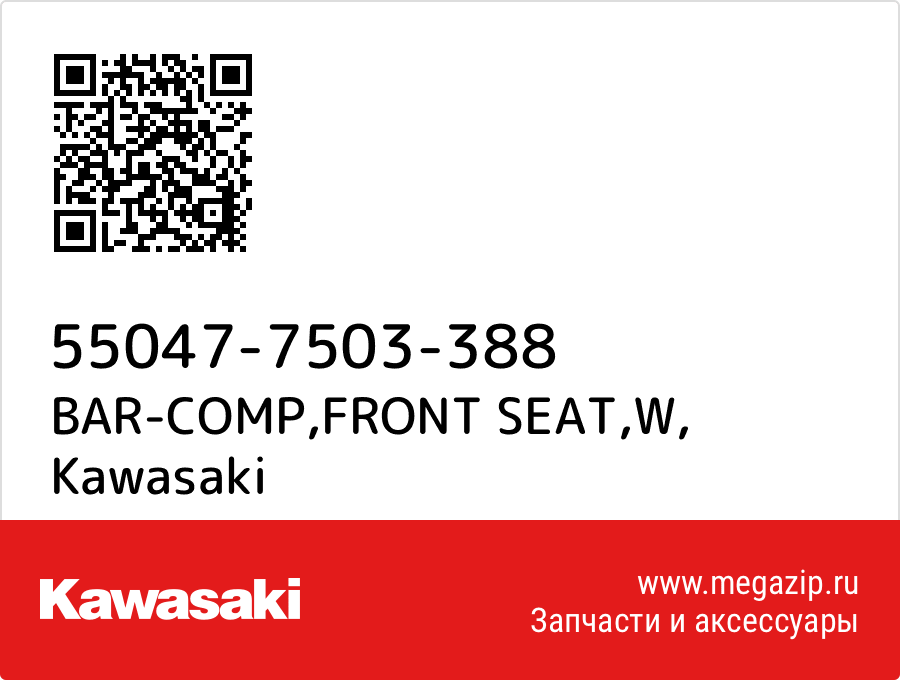 55047-7503-388
BAR-COMP,FRONT SEAT,W,
Kawasaki

Kawasaki

www.megazip.ru
Запчасти и аксессуары